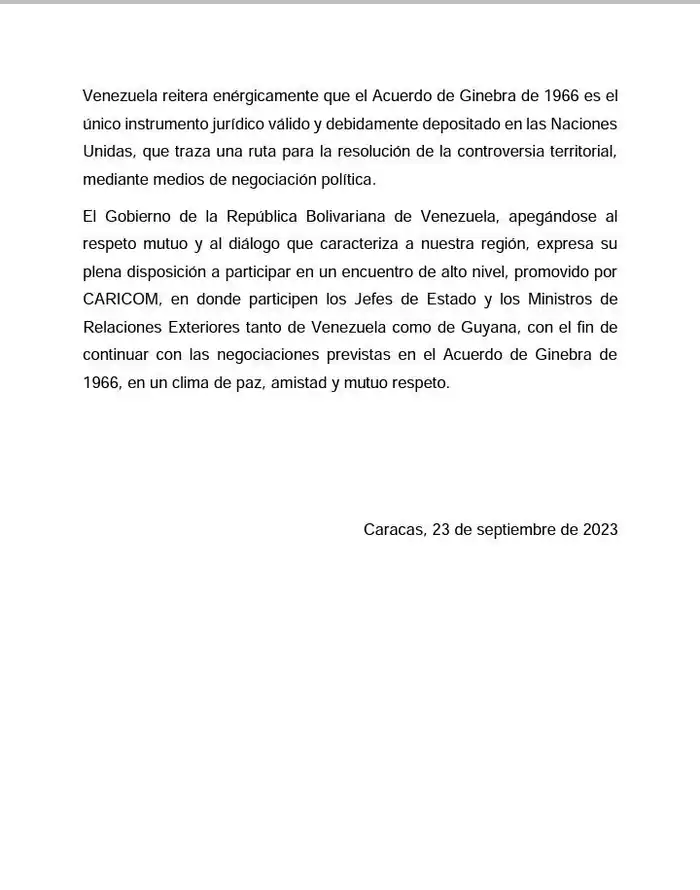 Venezuela reitera enérgicamente que el Acuerdo de Ginebra de 1966 es el único instrumento jurídico válido y debidamente depositado en las Naciones Unidas, que traza una ruta para la resolución de la controversia territorial, mediante medios de negociación política.

El Gobierno de la República Bolivariana de Venezuela, apegándose al respeto mutuo y al diálogo que caracteriza a nuestra región, expresa su plena disposición a participar en un encuentro de alto nivel, promovido por CARICOM, en donde participen los Jefes de Estado y los Ministros de Relaciones Exteriores tanto de Venezuela como de Guyana, con el fin de continuar con las negociaciones previstas en el Acuerdo de Ginebra de 1966, en un clima de paz, amistad y mutuo respeto.

Caracas, 23 de septiembre de 2023